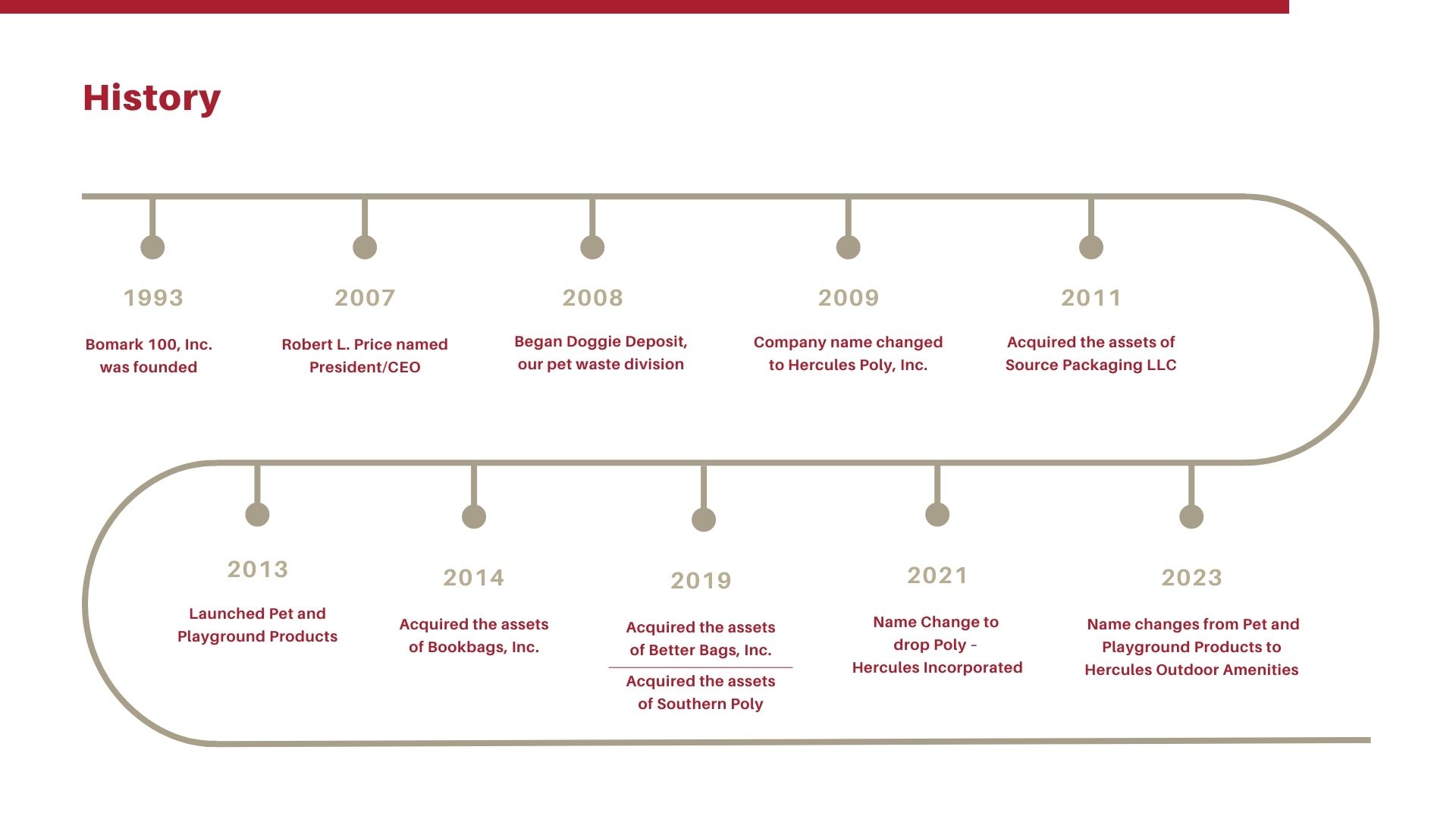 History

1993

Bomark 100, Inc. was founded

2007

Robert L. Price named President/CEO

2008

Began Doggie Deposit, our pet waste division

2009

Company name changed to Hercules Poly, Inc.

2011

Acquired the assets of Source Packaging LLC

2013

Launched Pet and Playground Products

2014

Acquired the assets of Bookbags, Inc.

2019

Acquired the assets of Better Bags, Inc.

Acquired the assets of Southern Poly

2021

Name Change to drop Poly - Hercules Incorporated

2023

Name changes from Pet and Playground Products to Hercules Outdoor Amenities